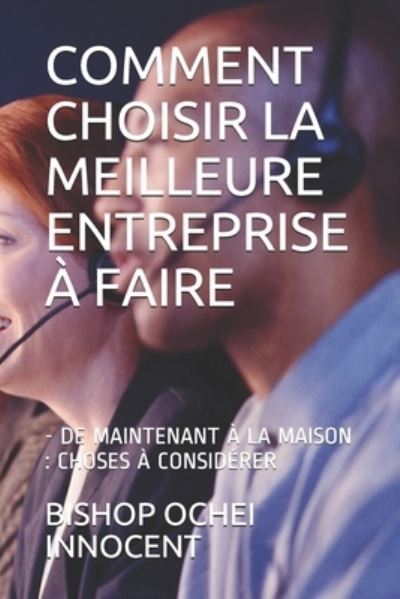 COMMENT CHOISIR LA MEILLEURE ENTREPRISE À FAIRE

- DE MAINTENANT À LA MAISON : CHOSES À CONSIDÉRER

BISHOP OCHEI INNOCENT